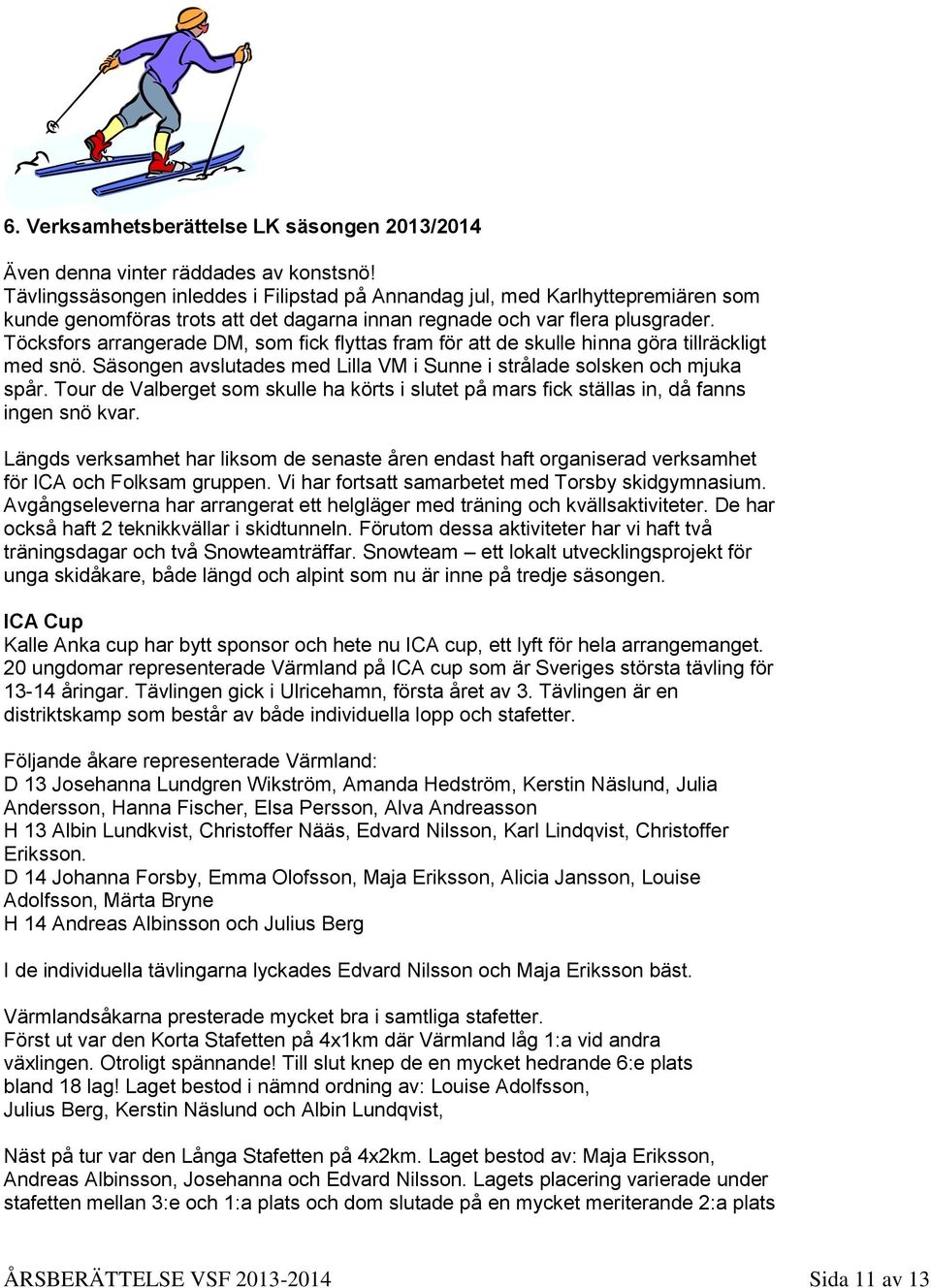 6. Verksamhetsberättelse LK säsongen 2013/2014

Även denna vinter räddades av konstsnö!
Tävlingssäsongen inleddes i Filipstad på Annandag jul, med Karlhyttepremiären som kunde genomföras trots att det dagarna innan regnade och var flera plusgrader. Töcksfors arrangerade DM, som fick flyttas fram för att de skulle hinna göra tillräckligt med snö. Säsongen avslutades med Lilla VM i Sunne i strålade solsken och mjuka spår. Tour de Valberget som skulle ha körts i slutet på mars fick ställas in, då fanns ingen snö kvar.

Längds verksamhet har liksom de senaste åren endast haft organiserad verksamhet för ICA och Folksam gruppen. Vi har fortsatt samarbetet med Torsby skidgymnasium. Avgångseleverna har arrangerat ett helgläger med träning och kvällsaktiviteter. De har också haft 2 teknikkvällar i skidtunneln. Förutom dessa aktiviteter har vi haft två träningsdagar och två Snowteamträffar. Snowteam – ett lokalt utvecklingsprojekt för unga skidåkare, både längd och alpint som nu är inne på tredje säsongen.

ICA Cup
Kalle Anka cup har bytt sponsor och hete nu ICA cup, ett lyft för hela arrangemanget. 20 ungdomar representerade Värmland på ICA cup som är Sveriges största tävling för 13-14 åringar. Tävlingen gick i Ulricehamn, första året av 3. Tävlingen är en distriktskamp som består av både individuella lopp och stafetter.

Följande åkare representerade Värmland:
D 13 Josehanna Lundgren Wikström, Amanda Hedström, Kerstin Näslund, Julia Andersson, Hanna Fischer, Elsa Persson, Alva Andreasson
H 13 Albin Lundkvist, Christoffer Nääs, Edvard Nilsson, Karl Lindqvist, Christoffer Eriksson.
D 14 Johanna Forsby, Emma Olofsson, Maja Eriksson, Alicia Jansson, Louise Adolfsson, Märta Bryne
H 14 Andreas Albinsson och Julius Berg

I de individuella tävlingarna lyckades Edvard Nilsson och Maja Eriksson bäst.

Värmlandsåkarna presterade mycket bra i samtliga stafetter.
Först ut var den Korta Stafetten på 4x1km där Värmland låg 1:a vid andra växlingen. Otroligt spännande! Till slut knep de en mycket hedrande 6:e plats bland 18 lag! Laget bestod i nämnd ordning av: Louise Adolfsson, Julius Berg, Kerstin Näslund och Albin Lundqvist,

Näst på tur var den Långa Stafetten på 4x2km. Laget bestod av: Maja Eriksson, Andreas Albinsson, Josehanna och Edvard Nilsson. Lagets placering varierade under stafetten mellan 3:e och 1:a plats och dom slutade på en mycket meriterande 2:a plats

ÅRSBERÄTTELSE VSF 2013-2014 Sida 11 av 13